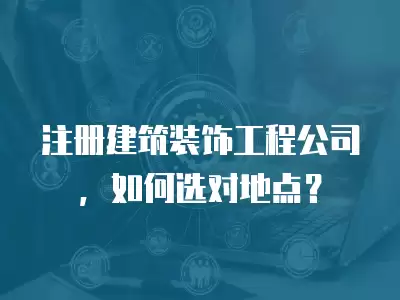 注册建筑装饰工程公司，如何选对地点？